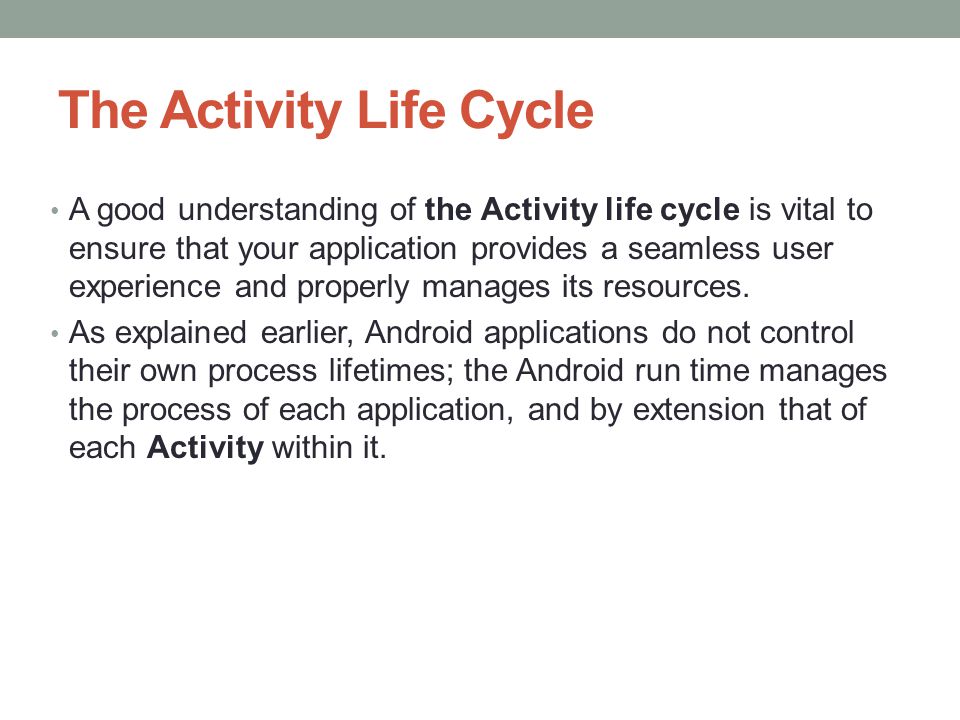 The Activity Life Cycle

• A good understanding of the Activity life cycle is vital to ensure that your application provides a seamless user experience and properly manages its resources.

• As explained earlier, Android applications do not control their own process lifetimes; the Android run time manages the process of each application, and by extension that of each Activity within it.